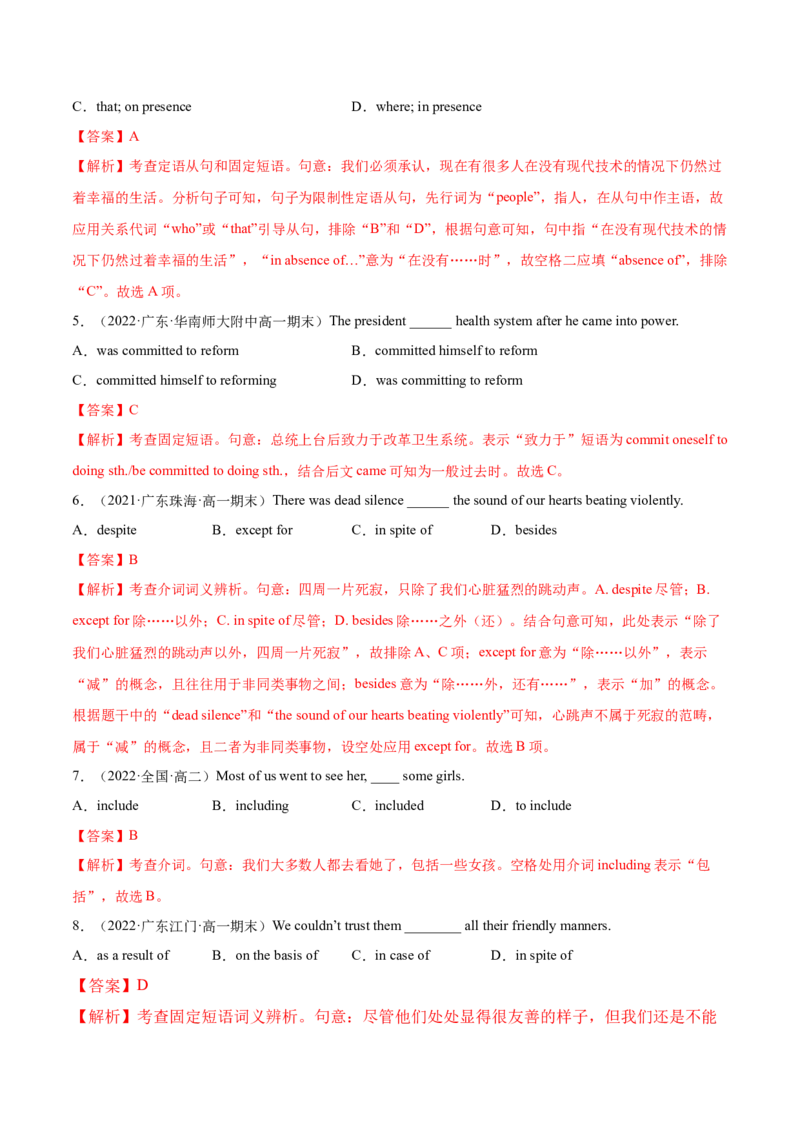 C．that; on presence D．where; in presence

【答案】A

【解析】考查定语从句和固定短语。句意：我们必须承认，现在有很多人在没有现代技术的情况下仍然过着幸福的生活。分析句子可知，句子为限制性定语从句，先行词为“people”，指人，在从句中作主语，故应用关系代词“who”或“that”引导从句，排除“B”和“D”，根据句意可知，句中指“在没有现代技术的情况下仍然过着幸福的生活”，“in absence of…”意为“在没有……时”，故空格二应填“absence of”，排除“C”。故选A项。

5．（2022·广东·华南师大附中高一期末）The president ____ health system after he came into power.

A．was committed to reform B．committed himself to reform

C．committed himself to reforming D．was committing to reform

【答案】C

【解析】考查固定短语。句意：总统上台后致力于改革卫生系统。表示“致力于”短语为commit oneself to doing sth./be committed to doing sth.，结合后文came可知为一般过去时。故选C。

6．（2021·广东珠海·高一期末）There was dead silence ____ the sound of our hearts beating violently.

A．despite B．except for C．in spite of D．besides

【答案】B

【解析】考查介词词义辨析。句意：四周一片死寂，只除了我们心脏猛烈的跳动声。A. despite尽管；B. except for除……以外；C. in spite of尽管；D. besides除……之外（还）。结合句意可知，此处表示“除了我们心脏猛烈的跳动声以外，四周一片死寂”，故排除A、C项；except for意为“除……以外”，表示“减”的概念，且往往用于非同类事物之间；besides意为“除……外，还有……”，表示“加”的概念。根据题干中的“dead silence”和“the sound of our hearts beating violently”可知，心跳声不属于死寂的范畴，属于“减”的概念，且二者为非同类事物，设空处应用except for。故选B项。

7．（2022·全国·高二）Most of us went to see her, ____ some girls.

A．include B．including C．included D．to include

【答案】B

【解析】考查介词。句意：我们大多数人都去看她了，包括一些女孩。空格处用介词including表示“包括”，故选B。

8．（2022·广东江门·高一期末）We couldn't trust them ____ all their friendly manners.

A．as a result of B．on the basis of C．in case of D．in spite of

【答案】D

【解析】考查固定短语词义辨析。句意：尽管他们处处显得很友善的样子，但我们还是不能